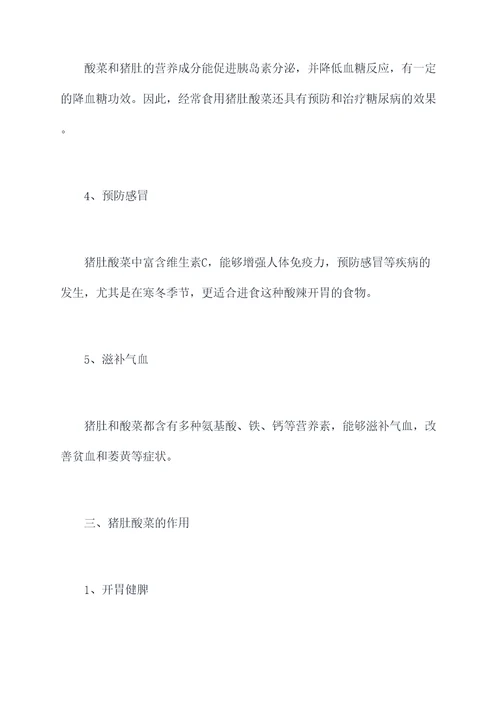 酸菜和猪肚的营养成分能促进胰岛素分泌，并降低血糖反应，有一定的降血糖功效。因此，经常食用猪肚酸菜还具有预防和治疗糖尿病的效果。

4、预防感冒

猪肚酸菜中富含维生素C，能够增强人体免疫力，预防感冒等疾病的发生，尤其是在寒冬季节，更适合进食这种酸辣开胃的食物。

5、滋补气血

猪肚和酸菜都含有多种氨基酸、铁、钙等营养素，能够滋补气血，改善贫血和萎黄等症状。

三、猪肚酸菜的作用

1、开胃健脾